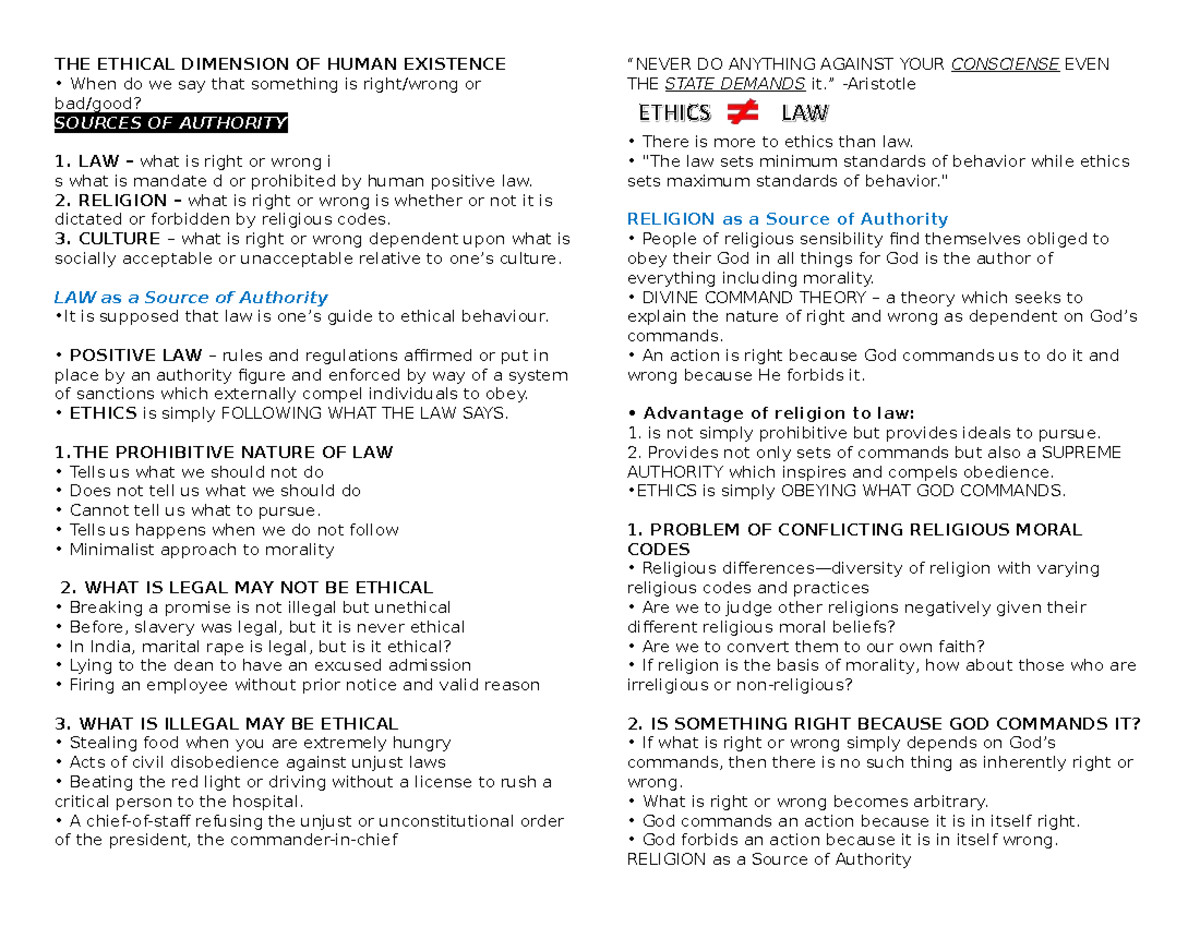 THE ETHICAL DIMENSION OF HUMAN EXISTENCE
• When do we say that something is right/wrong or bad/good?
SOURCES OF AUTHORITY

1. LAW – what is right or wrong i
s what is mandate d or prohibited by human positive law.
2. RELIGION – what is right or wrong is whether or not it is dictated or forbidden by religious codes.
3. CULTURE – what is right or wrong dependent upon what is socially acceptable or unacceptable relative to one's culture.

LAW as a Source of Authority
•It is supposed that law is one's guide to ethical behaviour.

• POSITIVE LAW – rules and regulations affirmed or put in place by an authority figure and enforced by way of a system of sanctions which externally compel individuals to obey.
• ETHICS is simply FOLLOWING WHAT THE LAW SAYS.

1.THE PROHIBITIVE NATURE OF LAW
• Tells us what we should not do
• Does not tell us what we should do
• Cannot tell us what to pursue.
• Tells us happens when we do not follow
• Minimalist approach to morality

2. WHAT IS LEGAL MAY NOT BE ETHICAL
• Breaking a promise is not illegal but unethical
• Before, slavery was legal, but it is never ethical
• In India, marital rape is legal, but is it ethical?
• Lying to the dean to have an excused admission
• Firing an employee without prior notice and valid reason

3. WHAT IS ILLEGAL MAY BE ETHICAL
• Stealing food when you are extremely hungry
• Acts of civil disobedience against unjust laws
• Beating the red light or driving without a license to rush a critical person to the hospital.
• A chief-of-staff refusing the unjust or unconstitutional order of the president, the commander-in-chief

"NEVER DO ANYTHING AGAINST YOUR CONSCIENSE EVEN THE STATE DEMANDS it." -Aristotle

ETHICS ≠ LAW

• There is more to ethics than law.
• "The law sets minimum standards of behavior while ethics sets maximum standards of behavior."

RELIGION as a Source of Authority
• People of religious sensibility find themselves obliged to obey their God in all things for God is the author of everything including morality.
• DIVINE COMMAND THEORY – a theory which seeks to explain the nature of right and wrong as dependent on God's commands.
• An action is right because God commands us to do it and wrong because He forbids it.

• Advantage of religion to law:
1. is not simply prohibitive but provides ideals to pursue.
2. Provides not only sets of commands but also a SUPREME AUTHORITY which inspires and compels obedience.
•ETHICS is simply OBEYING WHAT GOD COMMANDS.

1. PROBLEM OF CONFLICTING RELIGIOUS MORAL CODES
• Religious differences—diversity of religion with varying religious codes and practices
• Are we to judge other religions negatively given their different religious moral beliefs?
• Are we to convert them to our own faith?
• If religion is the basis of morality, how about those who are irreligious or non-religious?

2. IS SOMETHING RIGHT BECAUSE GOD COMMANDS IT?
• If what is right or wrong simply depends on God's commands, then there is no such thing as inherently right or wrong.
• What is right or wrong becomes arbitrary.
• God commands an action because it is in itself right.
• God forbids an action because it is in itself wrong.
RELIGION as a Source of Authority